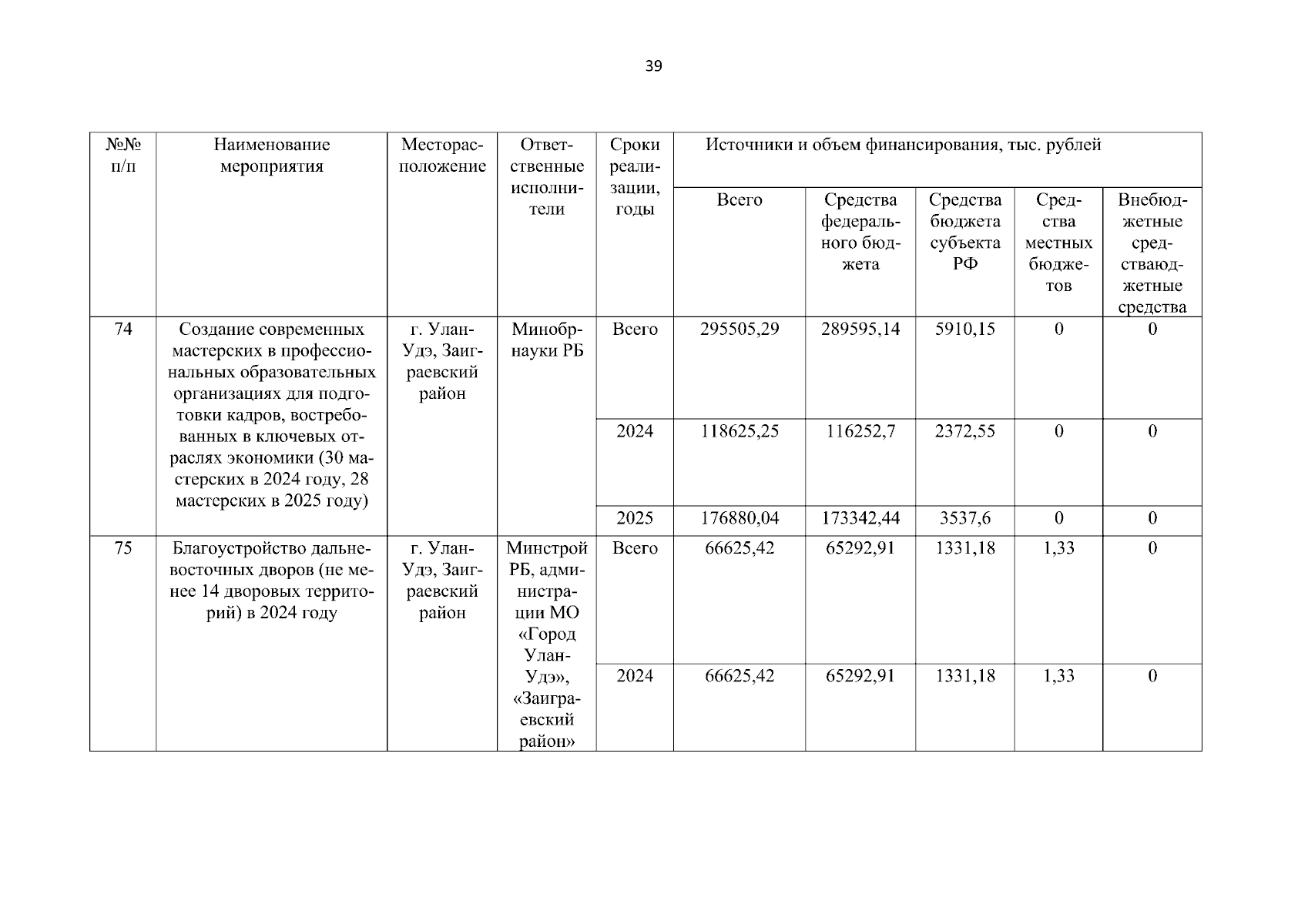 39

| №№ п/п | Наименование мероприятия | Месторасположение | Ответственные исполнители | Сроки реализации, годы | Источники и объем финансирования, тыс. рублей | | | | |
|---|---|---|---|---|---|---|---|---|---|
| | | | | | Всего | Средства федерального бюджета | Средства бюджета субъекта РФ | Средства местных бюджетов | Внебюджетные средстваюджетные средства |
| 74 | Создание современных мастерских в профессиональных образовательных организациях для подготовки кадров, востребованных в ключевых отраслях экономики (30 мастерских в 2024 году, 28 мастерских в 2025 году) | г. Улан-Удэ, Заиграевский район | Минобрнауки РБ | Всего | 295505,29 | 289595,14 | 5910,15 | 0 | 0 |
| | | | | 2024 | 118625,25 | 116252,7 | 2372,55 | 0 | 0 |
| | | | | 2025 | 176880,04 | 173342,44 | 3537,6 | 0 | 0 |
| 75 | Благоустройство дальневосточных дворов (не менее 14 дворовых территорий) в 2024 году | г. Улан-Удэ, Заиграевский район | Минстрой РБ, администрации МО «Город Улан-Удэ», «Заиграевский район» | Всего | 66625,42 | 65292,91 | 1331,18 | 1,33 | 0 |
| | | | | 2024 | 66625,42 | 65292,91 | 1331,18 | 1,33 | 0 |